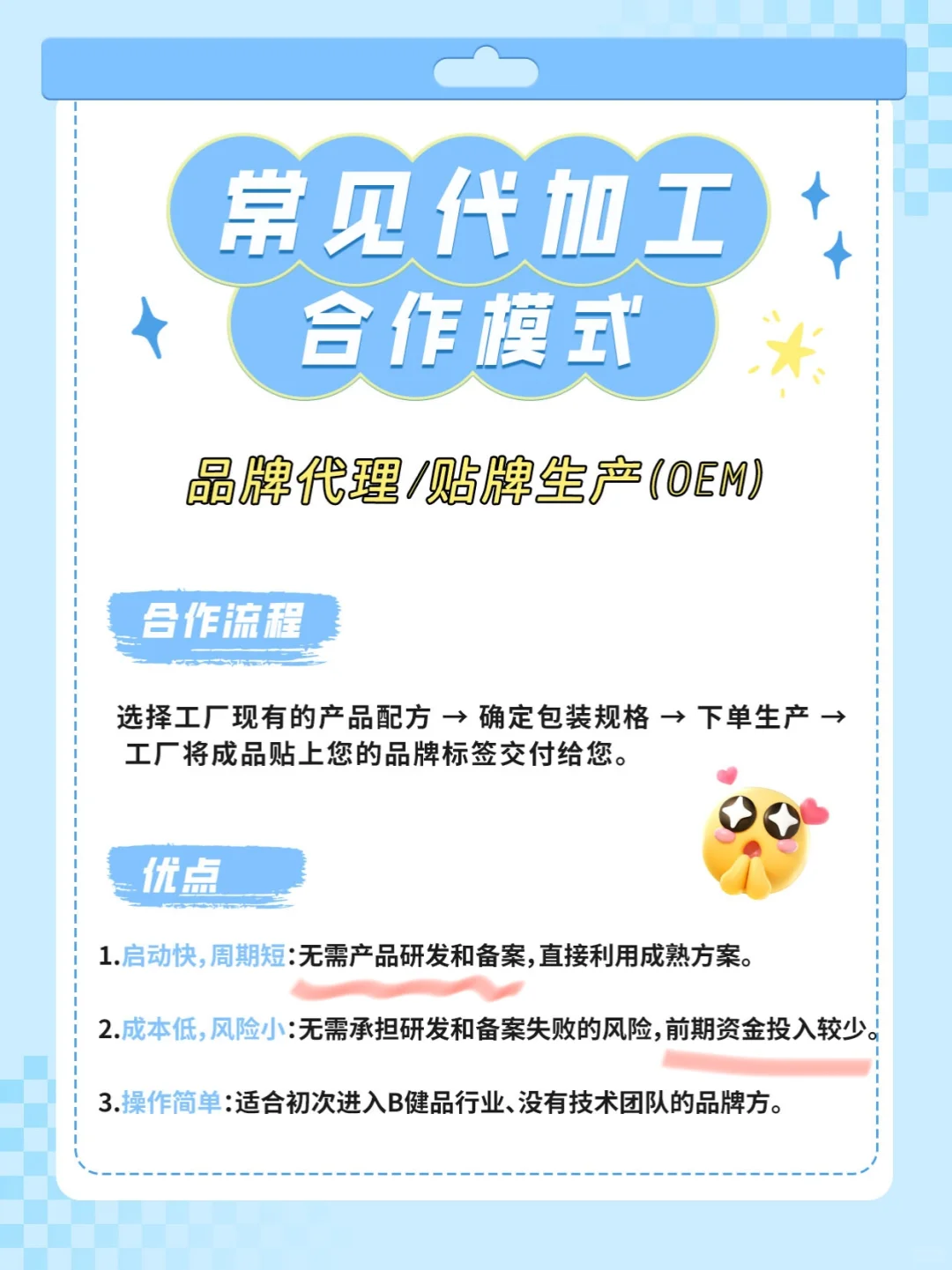 常见代加工
合作模式

品牌代理/贴牌生产(OEM)

合作流程

选择工厂现有的产品配方 → 确定包装规格 → 下单生产 → 工厂将成品贴上您的品牌标签交付给您。

优点

1.启动快,周期短:无需产品研发和备案,直接利用成熟方案。

2.成本低,风险小:无需承担研发和备案失败的风险,前期资金投入较少。

3.操作简单:适合初次进入B健品行业、没有技术团队的品牌方。